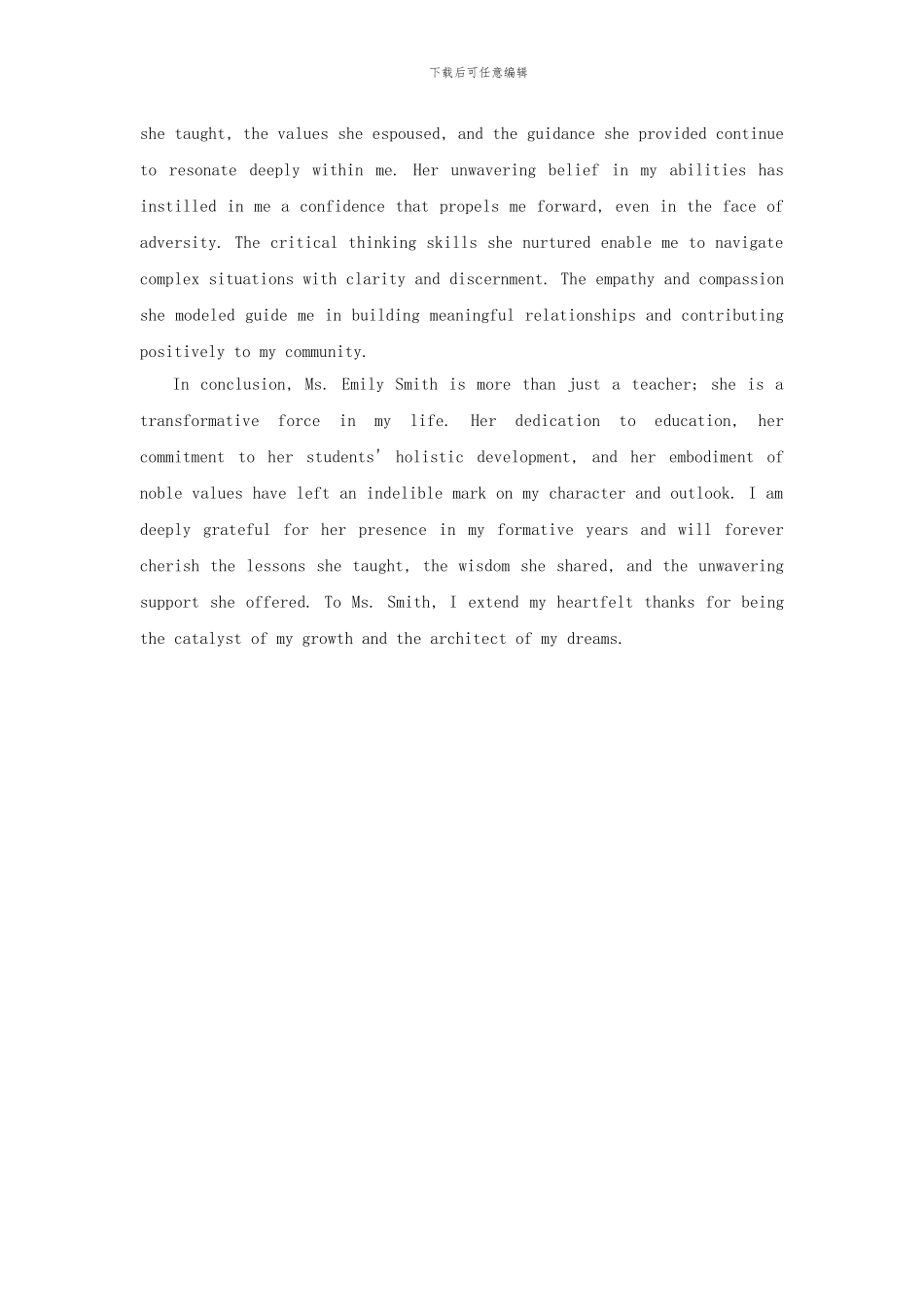 下载后可任意编辑

she taught, the values she espoused, and the guidance she provided continue to resonate deeply within me. Her unwavering belief in my abilities has instilled in me a confidence that propels me forward, even in the face of adversity. The critical thinking skills she nurtured enable me to navigate complex situations with clarity and discernment. The empathy and compassion she modeled guide me in building meaningful relationships and contributing positively to my community.

In conclusion, Ms. Emily Smith is more than just a teacher; she is a transformative force in my life. Her dedication to education, her commitment to her students' holistic development, and her embodiment of noble values have left an indelible mark on my character and outlook. I am deeply grateful for her presence in my formative years and will forever cherish the lessons she taught, the wisdom she shared, and the unwavering support she offered. To Ms. Smith, I extend my heartfelt thanks for being the catalyst of my growth and the architect of my dreams.